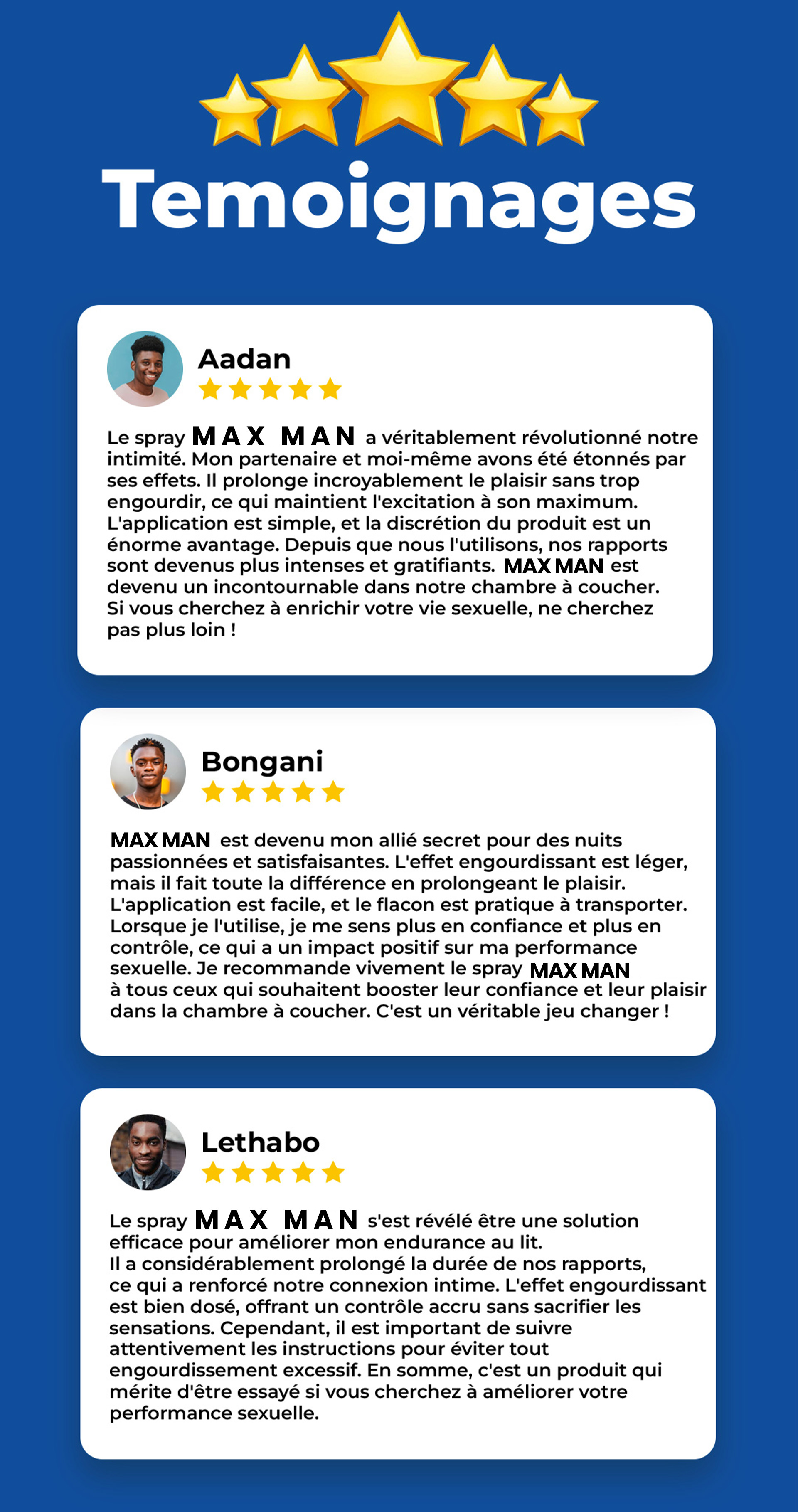 Temoignages

Aadan

Le spray MAX MAN a véritablement révolutionné notre intimité. Mon partenaire et moi-même avons été étonnés par ses effets. Il prolonge incroyablement le plaisir sans trop engourdir, ce qui maintient l'excitation à son maximum. L'application est simple, et la discrétion du produit est un énorme avantage. Depuis que nous l'utilisons, nos rapports sont devenus plus intenses et gratifiants. MAX MAN est devenu un incontournable dans notre chambre à coucher. Si vous cherchez à enrichir votre vie sexuelle, ne cherchez pas plus loin !

Bongani

MAX MAN est devenu mon allié secret pour des nuits passionnées et satisfaisantes. L'effet engourdissant est léger, mais il fait toute la différence en prolongeant le plaisir. L'application est facile, et le flacon est pratique à transporter. Lorsque je l'utilise, je me sens plus en confiance et plus en contrôle, ce qui a un impact positif sur ma performance sexuelle. Je recommande vivement le spray MAX MAN à tous ceux qui souhaitent booster leur confiance et leur plaisir dans la chambre à coucher. C'est un véritable jeu changer !

Lethabo

Le spray MAX MAN s'est révélé être une solution efficace pour améliorer mon endurance au lit.
Il a considérablement prolongé la durée de nos rapports, ce qui a renforcé notre connexion intime. L'effet engourdissant est bien dosé, offrant un contrôle accru sans sacrifier les sensations. Cependant, il est important de suivre attentivement les instructions pour éviter tout engourdissement excessif. En somme, c'est un produit qui mérite d'être essayé si vous cherchez à améliorer votre performance sexuelle.